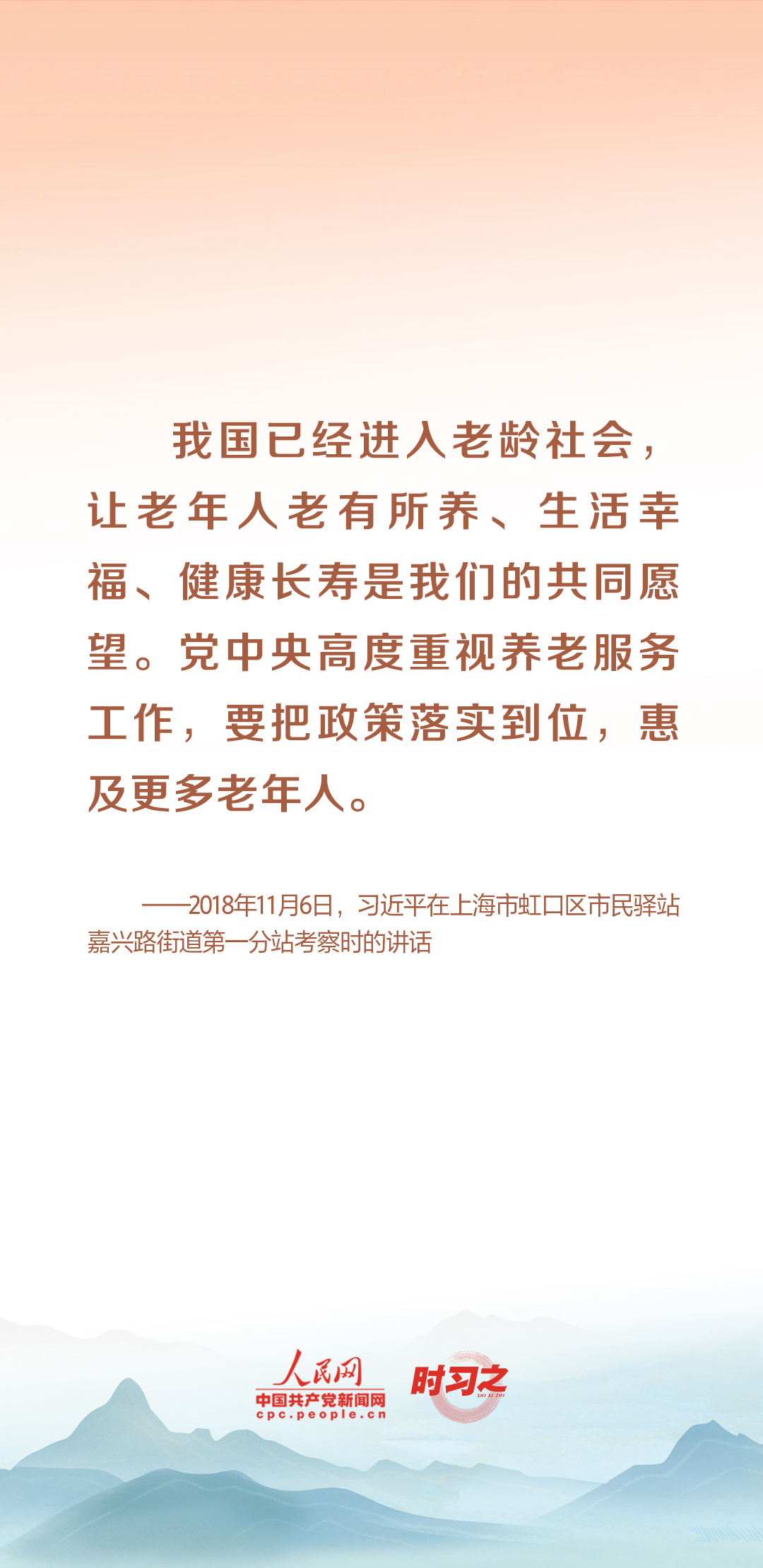 我国已经进入老龄社会，让老年人老有所养、生活幸福、健康长寿是我们的共同愿望。党中央高度重视养老服务工作，要把政策落实到位，惠及更多老年人。

——2018年11月6日，习近平在上海市虹口区市民驿站嘉兴路街道第一分站考察时的讲话

人民网
中国共产党新闻网
cpc.people.cn
时习之
SHI XI ZHI